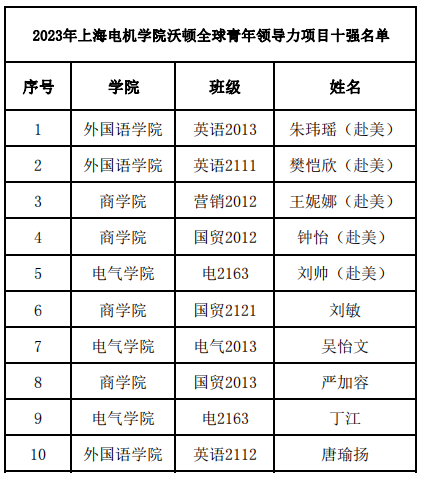 2023年上海电机学院沃顿全球青年领导力项目十强名单

| 序号 | 学院 | 班级 | 姓名 |
|---|---|---|---|
| 1 | 外国语学院 | 英语2013 | 朱玮瑶（赴美） |
| 2 | 外国语学院 | 英语2111 | 樊恺欣（赴美） |
| 3 | 商学院 | 营销2012 | 王妮娜（赴美） |
| 4 | 商学院 | 国贸2012 | 钟怡（赴美） |
| 5 | 电气学院 | 电2163 | 刘帅（赴美） |
| 6 | 商学院 | 国贸2121 | 刘敏 |
| 7 | 电气学院 | 电气2013 | 吴怡文 |
| 8 | 商学院 | 国贸2013 | 严加容 |
| 9 | 电气学院 | 电2163 | 丁江 |
| 10 | 外国语学院 | 英语2112 | 唐瑜扬 |